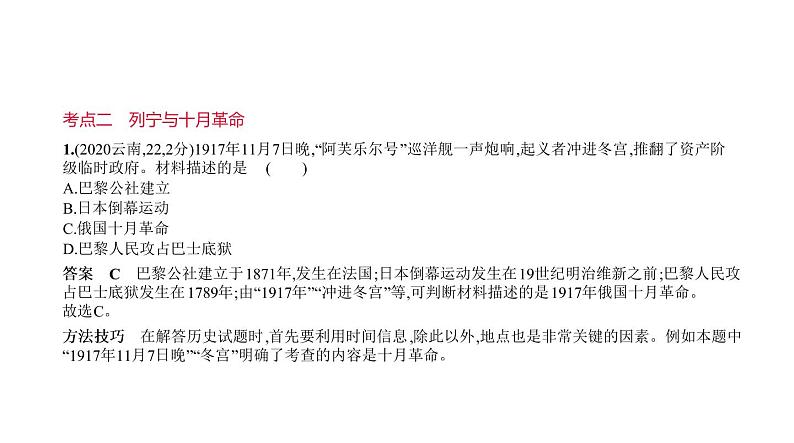 考点二　列宁与十月革命

1.(2020云南,22,2分)1917年11月7日晚,“阿芙乐尔号”巡洋舰一声炮响,起义者冲进冬宫,推翻了资产阶级临时政府。材料描述的是　(　　)
A.巴黎公社建立
B.日本倒幕运动
C.俄国十月革命
D.巴黎人民攻占巴士底狱

答案　C　巴黎公社建立于1871年,发生在法国;日本倒幕运动发生在19世纪明治维新之前;巴黎人民攻占巴士底狱发生在1789年;由“1917年”“冲进冬宫”等,可判断材料描述的是1917年俄国十月革命。故选C。

方法技巧　在解答历史试题时,首先要利用时间信息,除此以外,地点也是非常关键的因素。例如本题中“1917年11月7日晚”“冬宫”明确了考查的内容是十月革命。